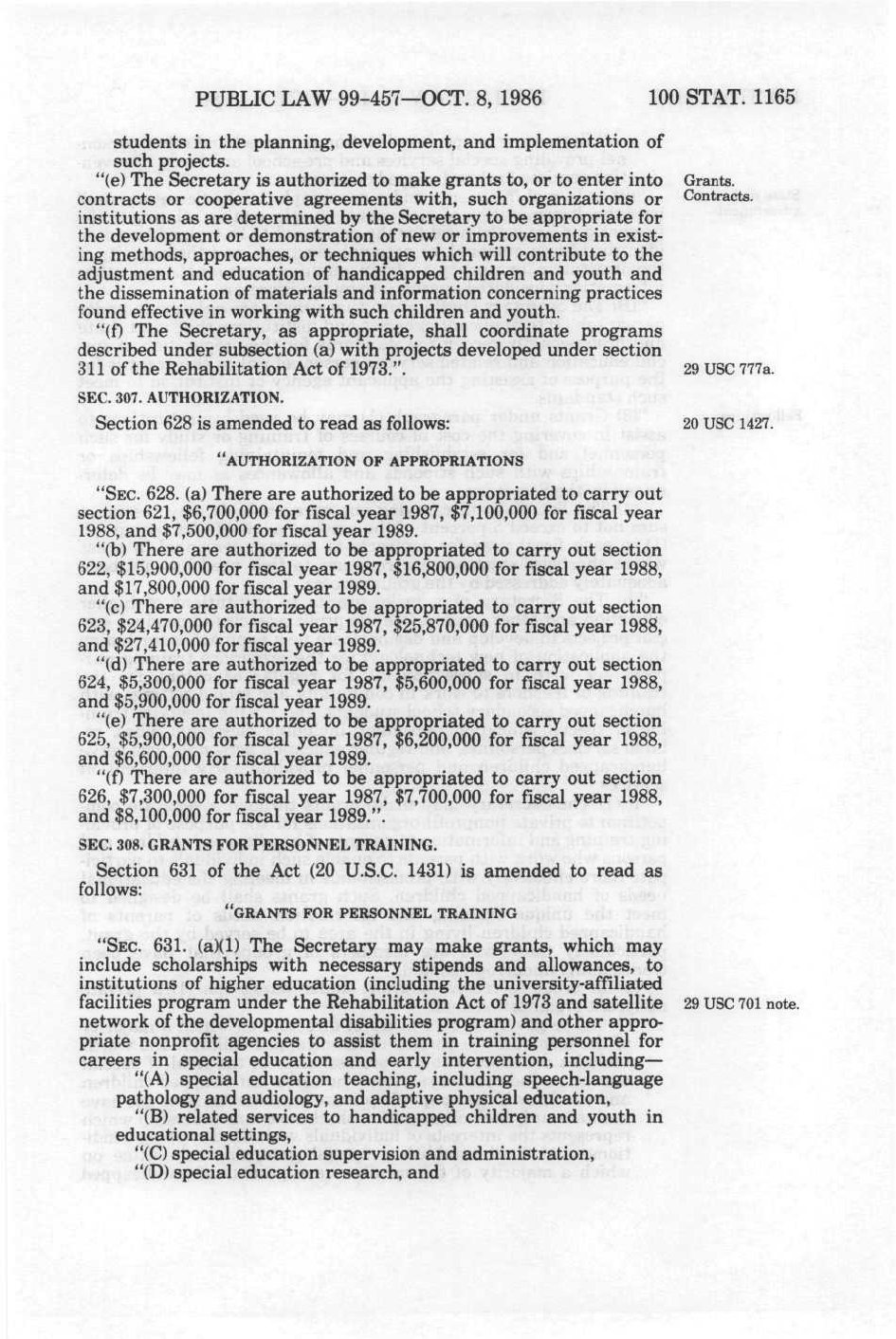 PUBLIC LAW 99-457—OCT. 8, 1986 100 STAT. 1165

students in the planning, development, and implementation of such projects.

"(e) The Secretary is authorized to make grants to, or to enter into contracts or cooperative agreements with, such organizations or institutions as are determined by the Secretary to be appropriate for the development or demonstration of new or improvements in existing methods, approaches, or techniques which will contribute to the adjustment and education of handicapped children and youth and the dissemination of materials and information concerning practices found effective in working with such children and youth.

Grants.
Contracts.

"(f) The Secretary, as appropriate, shall coordinate programs described under subsection (a) with projects developed under section 311 of the Rehabilitation Act of 1973.".

29 USC 777a.

SEC. 307. AUTHORIZATION.

Section 628 is amended to read as follows:

20 USC 1427.

"AUTHORIZATION OF APPROPRIATIONS

"SEC. 628. (a) There are authorized to be appropriated to carry out section 621, $6,700,000 for fiscal year 1987, $7,100,000 for fiscal year 1988, and $7,500,000 for fiscal year 1989.

"(b) There are authorized to be appropriated to carry out section 622, $15,900,000 for fiscal year 1987, $16,800,000 for fiscal year 1988, and $17,800,000 for fiscal year 1989.

"(c) There are authorized to be appropriated to carry out section 623, $24,470,000 for fiscal year 1987, $25,870,000 for fiscal year 1988, and $27,410,000 for fiscal year 1989.

"(d) There are authorized to be appropriated to carry out section 624, $5,300,000 for fiscal year 1987, $5,600,000 for fiscal year 1988, and $5,900,000 for fiscal year 1989.

"(e) There are authorized to be appropriated to carry out section 625, $5,900,000 for fiscal year 1987, $6,200,000 for fiscal year 1988, and $6,600,000 for fiscal year 1989.

"(f) There are authorized to be appropriated to carry out section 626, $7,300,000 for fiscal year 1987, $7,700,000 for fiscal year 1988, and $8,100,000 for fiscal year 1989.".

SEC. 308. GRANTS FOR PERSONNEL TRAINING.

Section 631 of the Act (20 U.S.C. 1431) is amended to read as follows:

"GRANTS FOR PERSONNEL TRAINING

"SEC. 631. (a)(1) The Secretary may make grants, which may include scholarships with necessary stipends and allowances, to institutions of higher education (including the university-affiliated facilities program under the Rehabilitation Act of 1973 and satellite network of the developmental disabilities program) and other appropriate nonprofit agencies to assist them in training personnel for careers in special education and early intervention, including—

29 USC 701 note.

"(A) special education teaching, including speech-language pathology and audiology, and adaptive physical education,

"(B) related services to handicapped children and youth in educational settings,

"(C) special education supervision and administration,

"(D) special education research, and